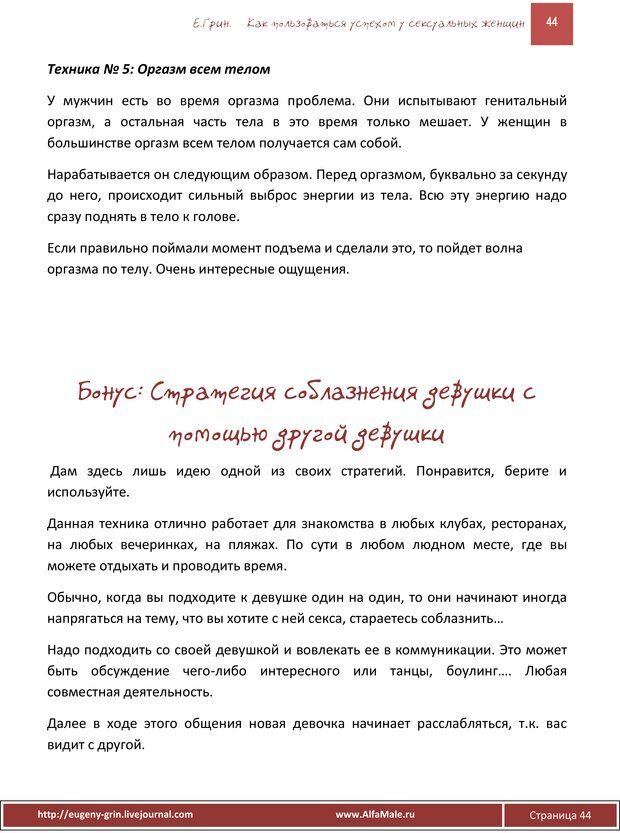 Е.Грин. Как пользоваться успехом у сексуальных женщин 44

Техника № 5: Оргазм всем телом

У мужчин есть во время оргазма проблема. Они испытывают генитальный оргазм, а остальная часть тела в это время только мешает. У женщин в большинстве оргазм всем телом получается сам собой.

Нарабатывается он следующим образом. Перед оргазмом, буквально за секунду до него, происходит сильный выброс энергии из тела. Всю эту энергию надо сразу поднять в тело к голове.

Если правильно поймали момент подъема и сделали это, то пойдет волна оргазма по телу. Очень интересные ощущения.

Бонус: Стратегия соблазнения девушки с помощью другой девушки

Дам здесь лишь идею одной из своих стратегий. Понравится, берите и используйте.

Данная техника отлично работает для знакомства в любых клубах, ресторанах, на любых вечеринках, на пляжах. По сути в любом людном месте, где вы можете отдыхать и проводить время.

Обычно, когда вы подходите к девушке один на один, то они начинают иногда напрягаться на тему, что вы хотите с ней секса, стараетесь соблазнить…

Надо подходить со своей девушкой и вовлекать ее в коммуникации. Это может быть обсуждение чего-либо интересного или танцы, боулинг…. Любая совместная деятельность.

Далее в ходе этого общения новая девочка начинает расслабляться, т.к. вас видит с другой.

http://eugeny-grin.livejournal.com www.AlfaMale.ru Страница 44